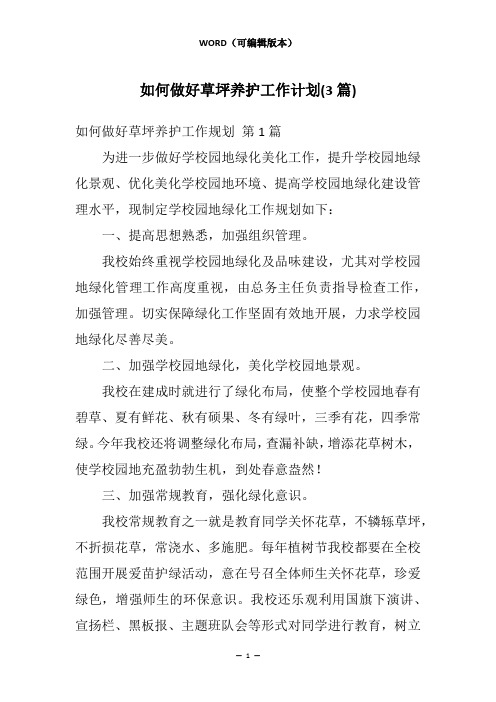 WORD（可编辑版本）

如何做好草坪养护工作计划(3篇)

如何做好草坪养护工作规划 第1篇

为进一步做好学校园地绿化美化工作，提升学校园地绿化景观、优化美化学校园地环境、提高学校园地绿化建设管理水平，现制定学校园地绿化工作规划如下：

一、提高思想熟悉，加强组织管理。

我校始终重视学校园地绿化及品味建设，尤其对学校园地绿化管理工作高度重视，由总务主任负责指导检查工作，加强管理。切实保障绿化工作坚固有效地开展，力求学校园地绿化尽善尽美。

二、加强学校园地绿化，美化学校园地景观。

我校在建成时就进行了绿化布局，使整个学校园地春有碧草、夏有鲜花、秋有硕果、冬有绿叶，三季有花，四季常绿。今年我校还将调整绿化布局，查漏补缺，增添花草树木，使学校园地充盈勃勃生机，到处春意盎然！

三、加强常规教育，强化绿化意识。

我校常规教育之一就是教育同学关怀花草，不辚轹草坪，不折损花草，常浇水、多施肥。每年植树节我校都要在全校范围开展爱苗护绿活动，意在号召全体师生关怀花草，珍爱绿色，增强师生的环保意识。我校还乐观利用国旗下演讲、宣扬栏、黑板报、主题班队会等形式对同学进行教育，树立

– 1 –